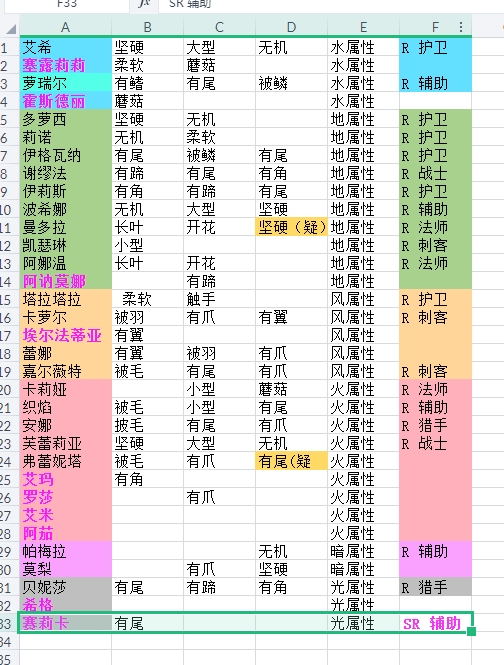 F33 fx SR 辅助

| | A | B | C | D | E | F |
|---|---|---|---|---|---|---|
| 1 | 艾希 | 坚硬 | 大型 | 无机 | 水属性 | R 护卫 |
| 2 | 塞露莉莉 | 柔软 | 蘑菇 | | 水属性 | |
| 3 | 萝瑞尔 | 有鳍 | 有尾 | 被鳞 | 水属性 | R 辅助 |
| 4 | 霍斯德丽 | 蘑菇 | | | 水属性 | |
| 5 | 多萝西 | 坚硬 | 无机 | | 地属性 | R 护卫 |
| 6 | 莉诺 | 无机 | 柔软 | | 地属性 | R 护卫 |
| 7 | 伊格瓦纳 | 有尾 | 被鳞 | 有尾 | 地属性 | R 护卫 |
| 8 | 谢缪法 | 有蹄 | 有尾 | 有角 | 地属性 | R 战士 |
| 9 | 伊莉斯 | 有角 | 有蹄 | 有尾 | 地属性 | R 护卫 |
| 10 | 波希娜 | 无机 | 大型 | 坚硬 | 地属性 | R 辅助 |
| 11 | 曼多拉 | 长叶 | 开花 | 坚硬（疑） | 地属性 | R 法师 |
| 12 | 凯瑟琳 | 小型 | | | 地属性 | R 刺客 |
| 13 | 阿娜温 | 长叶 | 开花 | | 地属性 | R 法师 |
| 14 | 阿讷莫娜 | | 有蹄 | | 地属性 | |
| 15 | 塔拉塔拉 | 柔软 | 触手 | | 风属性 | R 护卫 |
| 16 | 卡萝尔 | 被羽 | 有爪 | 有翼 | 风属性 | R 刺客 |
| 17 | 埃尔法蒂亚 | 有翼 | | | 风属性 | |
| 18 | 蕾娜 | 有翼 | 被羽 | 有爪 | 风属性 | |
| 19 | 嘉尔薇特 | 被毛 | 有尾 | 有爪 | 风属性 | R 刺客 |
| 20 | 卡莉娅 | | 小型 | 蘑菇 | 火属性 | R 法师 |
| 21 | 织焰 | 被毛 | 小型 | 有尾 | 火属性 | R 辅助 |
| 22 | 安娜 | 披毛 | 有尾 | 有爪 | 火属性 | R 猎手 |
| 23 | 芙蕾莉亚 | 坚硬 | 大型 | 无机 | 火属性 | R 战士 |
| 24 | 弗蕾妮塔 | 被毛 | 有爪 | 有尾(疑 | 火属性 | |
| 25 | 艾玛 | 有角 | | | 火属性 | |
| 26 | 罗莎 | | 有爪 | | 火属性 | |
| 27 | 艾米 | | | | 火属性 | |
| 28 | 阿茄 | | | | 火属性 | |
| 29 | 帕梅拉 | | | 无机 | 暗属性 | R 辅助 |
| 30 | 莫梨 | | 有爪 | 坚硬 | 暗属性 | |
| 31 | 贝妮莎 | 有尾 | 有蹄 | 有角 | 光属性 | R 猎手 |
| 32 | 希格 | | | | 光属性 | |
| 33 | 赛莉卡 | 有尾 | | | 光属性 | SR 辅助 |
| 34 | | | | | | |
| 35 | | | | | | |